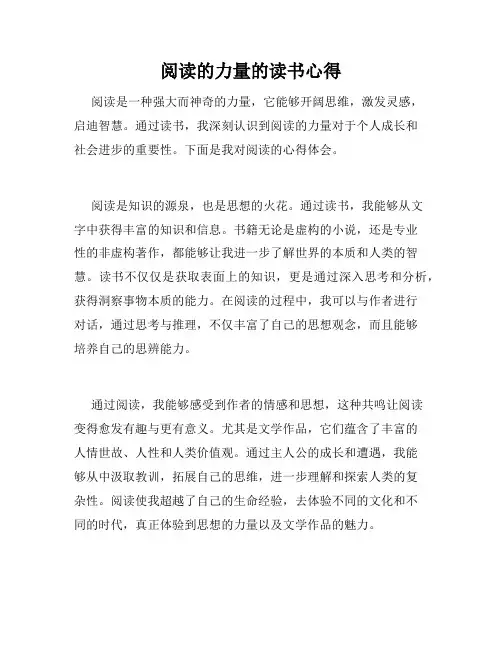 阅读的力量的读书心得

阅读是一种强大而神奇的力量，它能够开阔思维，激发灵感，启迪智慧。通过读书，我深刻认识到阅读的力量对于个人成长和社会进步的重要性。下面是我对阅读的心得体会。

阅读是知识的源泉，也是思想的火花。通过读书，我能够从文字中获得丰富的知识和信息。书籍无论是虚构的小说，还是专业性的非虚构著作，都能够让我进一步了解世界的本质和人类的智慧。读书不仅仅是获取表面上的知识，更是通过深入思考和分析，获得洞察事物本质的能力。在阅读的过程中，我可以与作者进行对话，通过思考与推理，不仅丰富了自己的思想观念，而且能够培养自己的思辨能力。

通过阅读，我能够感受到作者的情感和思想，这种共鸣让阅读变得愈发有趣与更有意义。尤其是文学作品，它们蕴含了丰富的人情世故、人性和人类价值观。通过主人公的成长和遭遇，我能够从中汲取教训，拓展自己的思维，进一步理解和探索人类的复杂性。阅读使我超越了自己的生命经验，去体验不同的文化和不同的时代，真正体验到思想的力量以及文学作品的魅力。